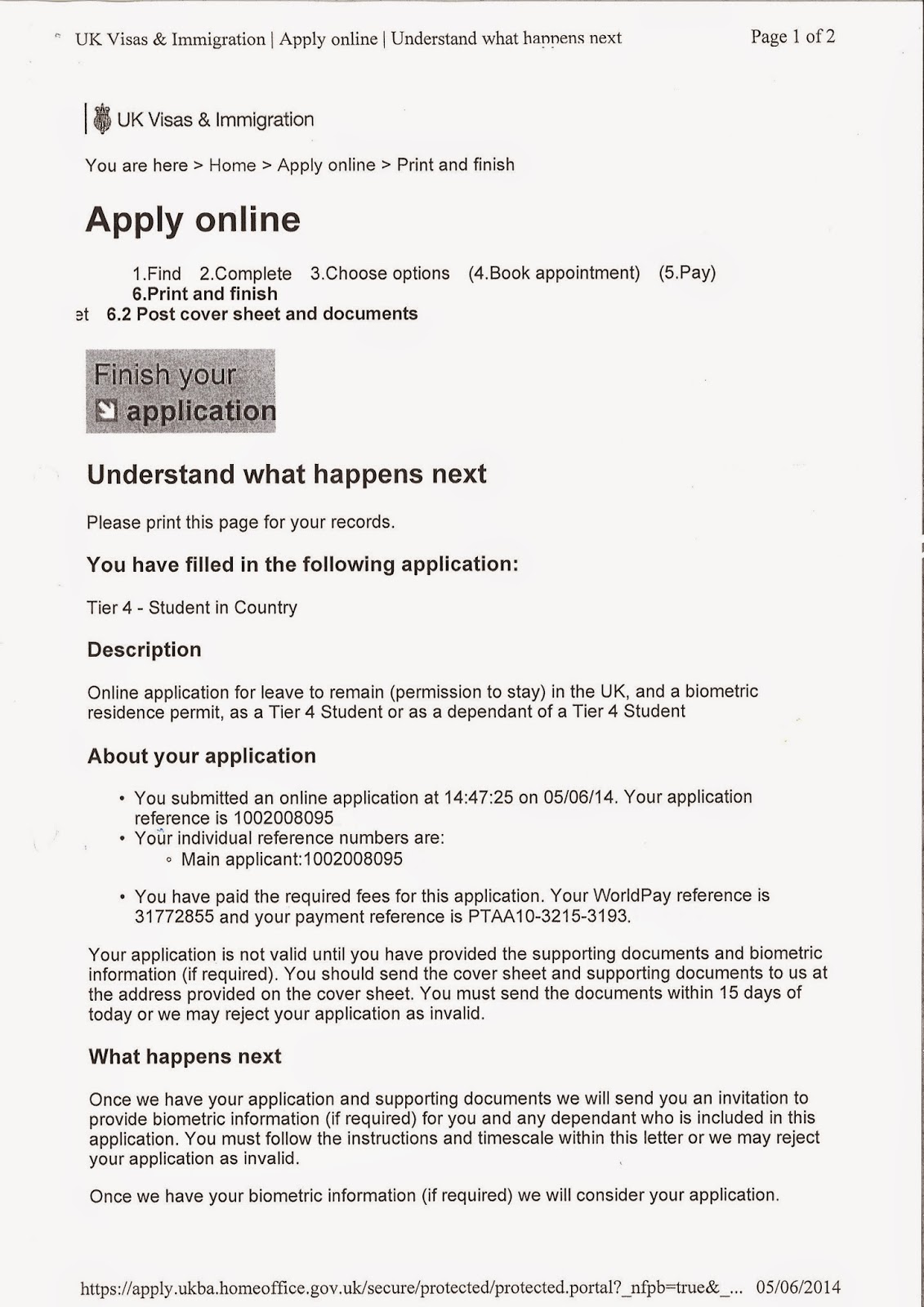 UK Visas & Immigration | Apply online | Understand what happens next    Page 1 of 2

UK Visas & Immigration

You are here > Home > Apply online > Print and finish

Apply online

1.Find 2.Complete 3.Choose options (4.Book appointment) (5.Pay)
6.Print and finish
et 6.2 Post cover sheet and documents

Finish your application

Understand what happens next

Please print this page for your records.

You have filled in the following application:

Tier 4 - Student in Country

Description

Online application for leave to remain (permission to stay) in the UK, and a biometric residence permit, as a Tier 4 Student or as a dependant of a Tier 4 Student

About your application

• You submitted an online application at 14:47:25 on 05/06/14. Your application reference is 1002008095
• Your individual reference numbers are:
  ◦ Main applicant:1002008095

• You have paid the required fees for this application. Your WorldPay reference is 31772855 and your payment reference is PTAA10-3215-3193.

Your application is not valid until you have provided the supporting documents and biometric information (if required). You should send the cover sheet and supporting documents to us at the address provided on the cover sheet. You must send the documents within 15 days of today or we may reject your application as invalid.

What happens next

Once we have your application and supporting documents we will send you an invitation to provide biometric information (if required) for you and any dependant who is included in this application. You must follow the instructions and timescale within this letter or we may reject your application as invalid.

Once we have your biometric information (if required) we will consider your application.

https://apply.ukba.homeoffice.gov.uk/secure/protected/protected.portal?_nfpb=true&_... 05/06/2014